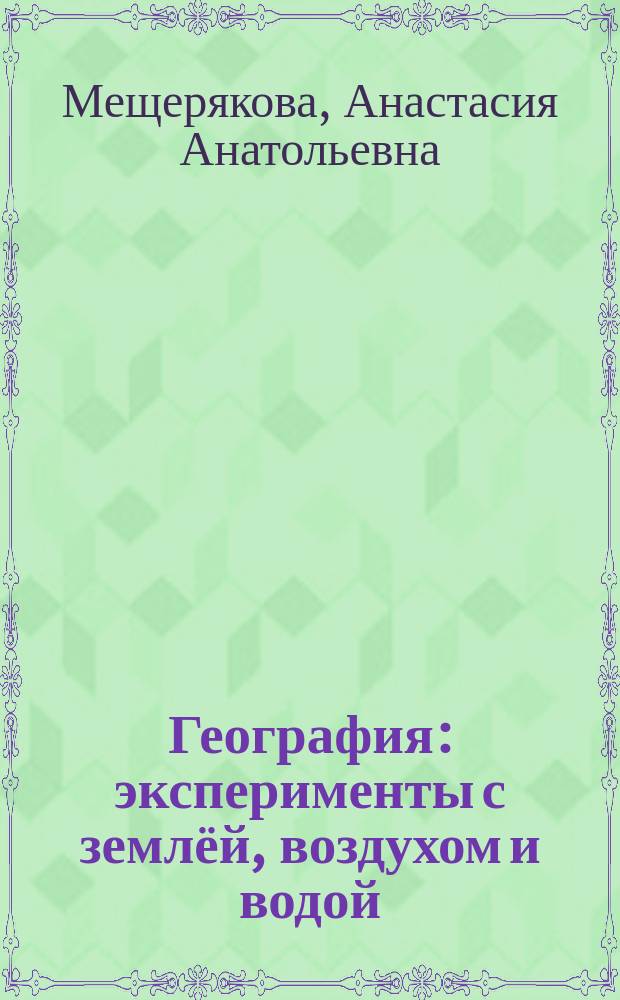 Мещерякова, Анастасия Анатольевна

География: эксперименты с землёй, воздухом и водой